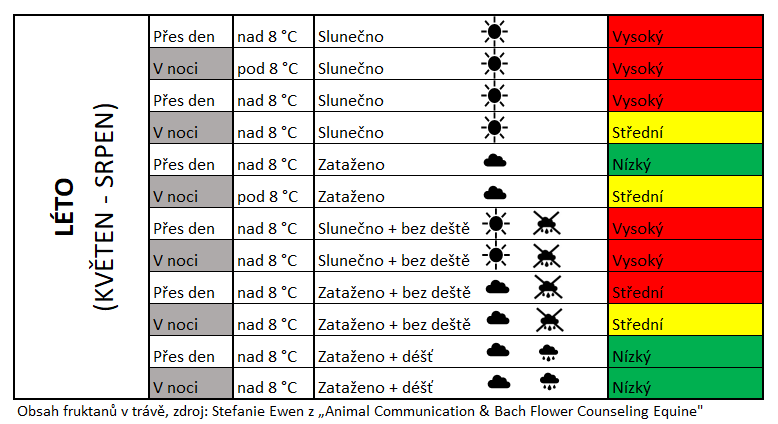 | LÉTO (KVĚTEN - SRPEN) | Přes den | nad 8 °C | Slunečno | Vysoký |
|---|---|---|---|---|
| | V noci | pod 8 °C | Slunečno | Vysoký |
| | Přes den | nad 8 °C | Slunečno | Vysoký |
| | V noci | nad 8 °C | Slunečno | Střední |
| | Přes den | nad 8 °C | Zataženo | Nízký |
| | V noci | pod 8 °C | Zataženo | Střední |
| | Přes den | nad 8 °C | Slunečno + bez deště | Vysoký |
| | V noci | nad 8 °C | Slunečno + bez deště | Vysoký |
| | Přes den | nad 8 °C | Zataženo + bez deště | Střední |
| | V noci | nad 8 °C | Zataženo + bez deště | Střední |
| | Přes den | nad 8 °C | Zataženo + déšť | Nízký |
| | V noci | nad 8 °C | Zataženo + déšť | Nízký |

Obsah fruktanů v trávě, zdroj: Stefanie Ewen z „Animal Communication & Bach Flower Counseling Equine"